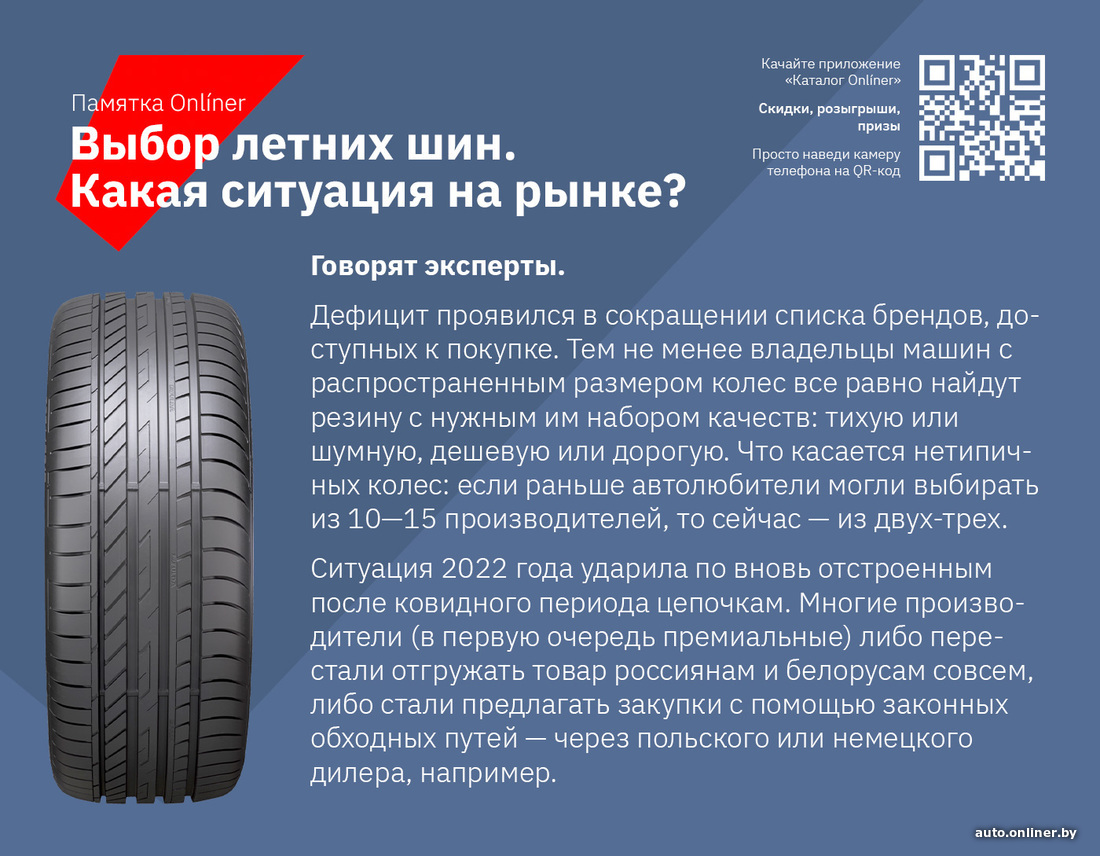 Памятка Onlíner
Выбор летних шин. Какая ситуация на рынке?

Качайте приложение «Каталог Onlíner»

Скидки, розыгрыши, призы

Просто наведи камеру телефона на QR-код

Говорят эксперты.

Дефицит проявился в сокращении списка брендов, доступных к покупке. Тем не менее владельцы машин с распространенным размером колес все равно найдут резину с нужным им набором качеств: тихую или шумную, дешевую или дорогую. Что касается нетипичных колес: если раньше автолюбители могли выбирать из 10—15 производителей, то сейчас — из двух-трех.

Ситуация 2022 года ударила по вновь отстроенным после ковидного периода цепочкам. Многие производители (в первую очередь премиальные) либо перестали отгружать товар россиянам и белорусам совсем, либо стали предлагать закупки с помощью законных обходных путей — через польского или немецкого дилера, например.

auto.onliner.by